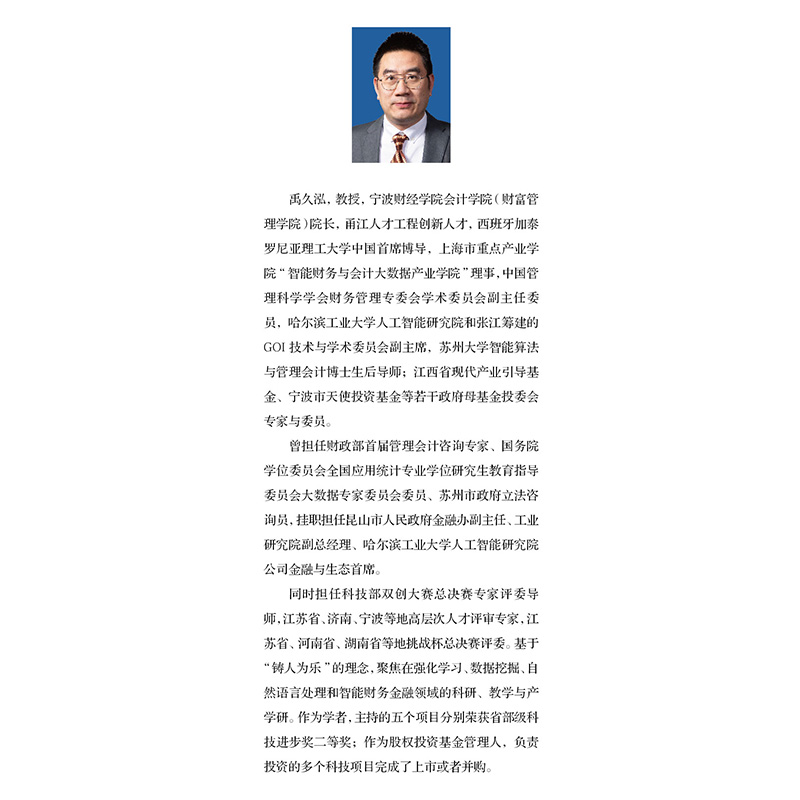 禹久泓，教授，宁波财经学院会计学院（财富管理学院）院长，甬江人才工程创新人才，西班牙加泰罗尼亚理工大学中国首席博导，上海市重点产业学院“智能财务与会计大数据产业学院”理事，中国管理科学学会财务管理专委会学术委员会副主任委员，哈尔滨工业大学人工智能研究院和张江筹建的GOI技术与学术委员会副主席，苏州大学智能算法与管理会计博士生后导师；江西省现代产业引导基金、宁波市天使投资基金等若干政府母基金投委会专家与委员。

曾担任财政部首届管理会计咨询专家、国务院学位委员会全国应用统计专业学位研究生教育指导委员会大数据专家委员会委员、苏州市政府立法咨询员，挂职担任昆山市人民政府金融办副主任、工业研究院副总经理、哈尔滨工业大学人工智能研究院公司金融与生态首席。

同时担任科技部双创大赛总决赛专家评委导师，江苏省、济南、宁波等地高层次人才评审专家，江苏省、河南省、湖南省等地挑战杯总决赛评委。基于“铸人为乐”的理念，聚焦在强化学习、数据挖掘、自然语言处理和智能财务金融领域的科研、教学与产学研。作为学者，主持的五个项目分别荣获省部级科技进步奖二等奖；作为股权投资基金管理人，负责投资的多个科技项目完成了上市或者并购。